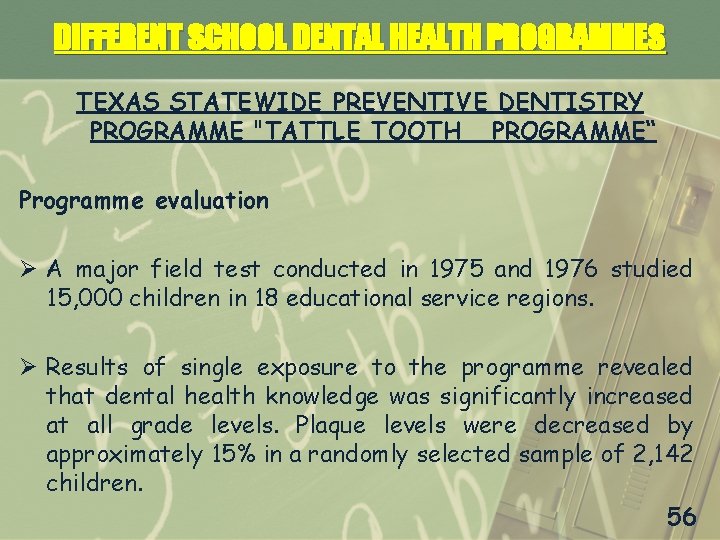 DIFFERENT SCHOOL DENTAL HEALTH PROGRAMMES

TEXAS STATEWIDE PREVENTIVE DENTISTRY PROGRAMME "TATTLE TOOTH PROGRAMME"

Programme evaluation

➢ A major field test conducted in 1975 and 1976 studied 15,000 children in 18 educational service regions.

➢ Results of single exposure to the programme revealed that dental health knowledge was significantly increased at all grade levels. Plaque levels were decreased by approximately 15% in a randomly selected sample of 2,142 children.

56